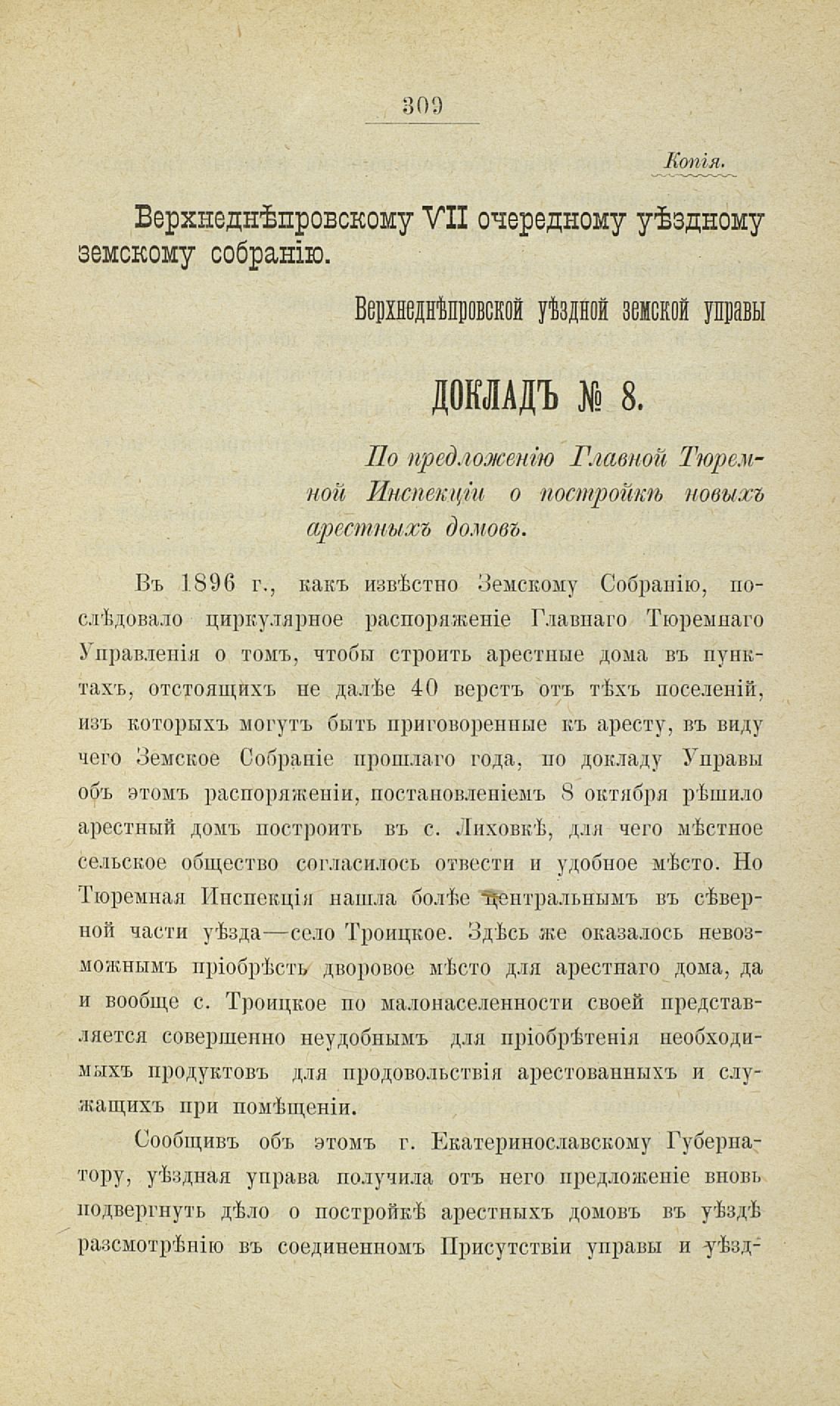 309

Копія.

Верхнеднѣпровскому VII очередному уѣздному земскому собранію.

Верхнеднѣпровской уѣздной земской управы

ДОКЛАДЪ № 8.

По предложенію Главной Тюремной Инспекціи о постройкѣ новыхъ арестныхъ домовъ.

Въ 1896 г., какъ извѣстно Земскому Собранію, послѣдовало циркулярное распоряженіе Главнаго Тюремнаго Управленія о томъ, чтобы строить арестные дома въ пунктахъ, отстоящихъ не далѣе 40 верстъ отъ тѣхъ поселеній, изъ которыхъ могутъ быть приговоренные къ аресту, въ виду чего Земское Собраніе прошлаго года, по докладу Управы объ этомъ распоряженіи, постановленіемъ 8 октября рѣшило арестный домъ построить въ с. Лиховкѣ, для чего мѣстное сельское общество согласилось отвести и удобное мѣсто. Но Тюремная Инспекція нашла болѣе центральнымъ въ сѣверной части уѣзда—село Троицкое. Здѣсь же оказалось невозможнымъ пріобрѣсть дворовое мѣсто для арестнаго дома, да и вообще с. Троицкое по малонаселенности своей представляется совершенно неудобнымъ для пріобрѣтенія необходимыхъ продуктовъ для продовольствія арестованныхъ и служащихъ при помѣщеніи.

Сообщивъ объ этомъ г. Екатеринославскому Губернатору, уѣздная управа получила отъ него предложеніе вновь подвергнуть дѣло о постройкѣ арестныхъ домовъ въ уѣздѣ разсмотрѣнію въ соединенномъ Присутствіи управы и уѣзд-